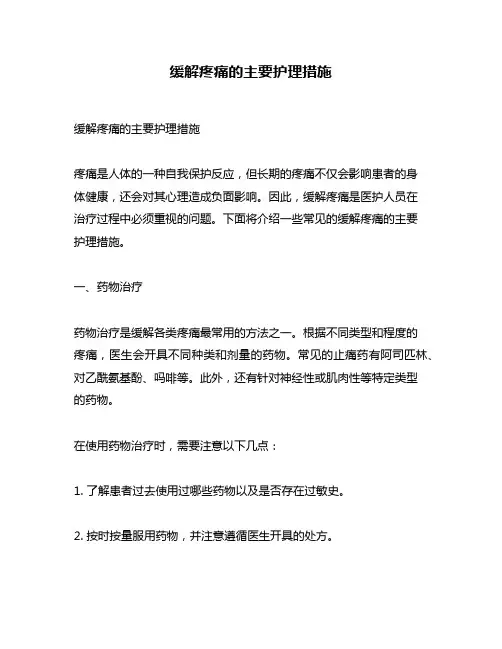 缓解疼痛的主要护理措施

缓解疼痛的主要护理措施

疼痛是人体的一种自我保护反应，但长期的疼痛不仅会影响患者的身体健康，还会对其心理造成负面影响。因此，缓解疼痛是医护人员在治疗过程中必须重视的问题。下面将介绍一些常见的缓解疼痛的主要护理措施。

一、药物治疗

药物治疗是缓解各类疼痛最常用的方法之一。根据不同类型和程度的疼痛，医生会开具不同种类和剂量的药物。常见的止痛药有阿司匹林、对乙酰氨基酚、吗啡等。此外，还有针对神经性或肌肉性等特定类型的药物。

在使用药物治疗时，需要注意以下几点：

1. 了解患者过去使用过哪些药物以及是否存在过敏史。

2. 按时按量服用药物，并注意遵循医生开具的处方。